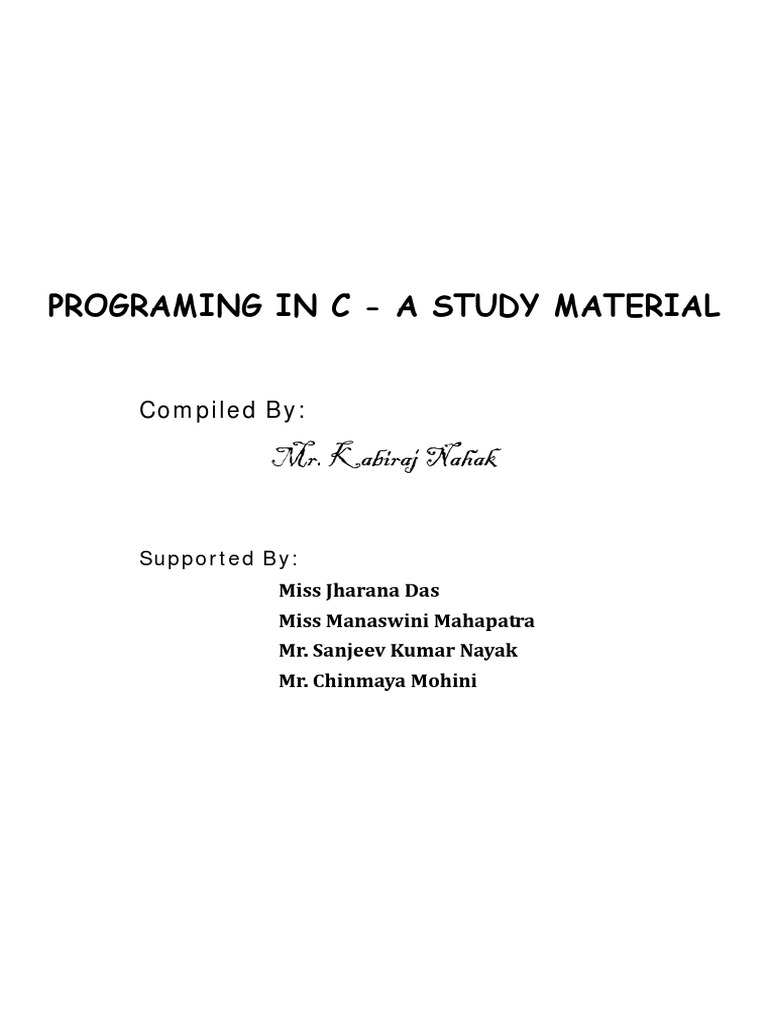 PROGRAMING IN C - A STUDY MATERIAL

Compiled By:

Mr. Kabiraj Nahak

Supported By:

Miss Jharana Das
Miss Manaswini Mahapatra
Mr. Sanjeev Kumar Nayak
Mr. Chinmaya Mohini